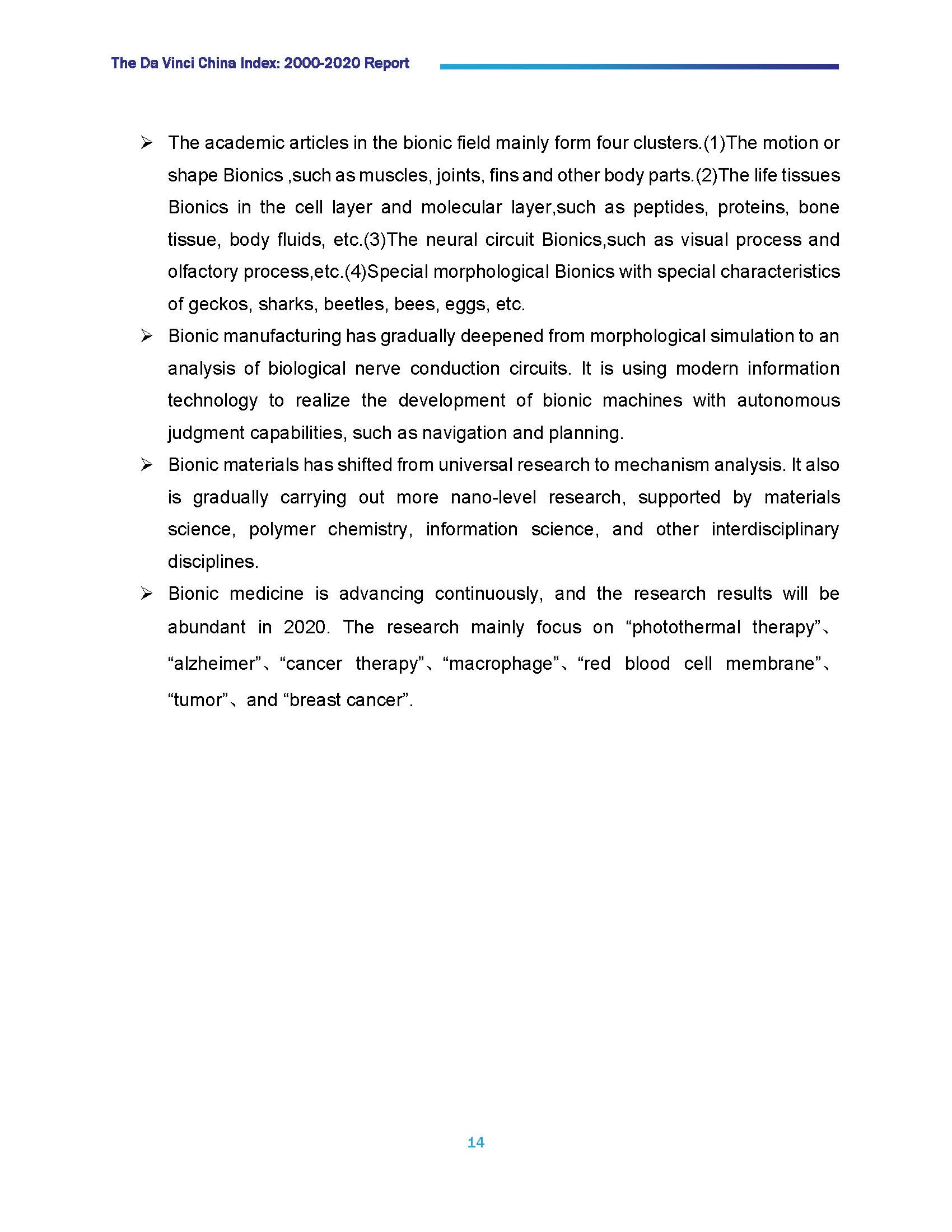 The Da Vinci China Index: 2000-2020 Report

➢ The academic articles in the bionic field mainly form four clusters.(1)The motion or shape Bionics ,such as muscles, joints, fins and other body parts.(2)The life tissues Bionics in the cell layer and molecular layer,such as peptides, proteins, bone tissue, body fluids, etc.(3)The neural circuit Bionics,such as visual process and olfactory process,etc.(4)Special morphological Bionics with special characteristics of geckos, sharks, beetles, bees, eggs, etc.

➢ Bionic manufacturing has gradually deepened from morphological simulation to an analysis of biological nerve conduction circuits. It is using modern information technology to realize the development of bionic machines with autonomous judgment capabilities, such as navigation and planning.

➢ Bionic materials has shifted from universal research to mechanism analysis. It also is gradually carrying out more nano-level research, supported by materials science, polymer chemistry, information science, and other interdisciplinary disciplines.

➢ Bionic medicine is advancing continuously, and the research results will be abundant in 2020. The research mainly focus on “photothermal therapy”、“alzheimer”、“cancer therapy”、“macrophage”、“red blood cell membrane”、“tumor”、and “breast cancer”.

14